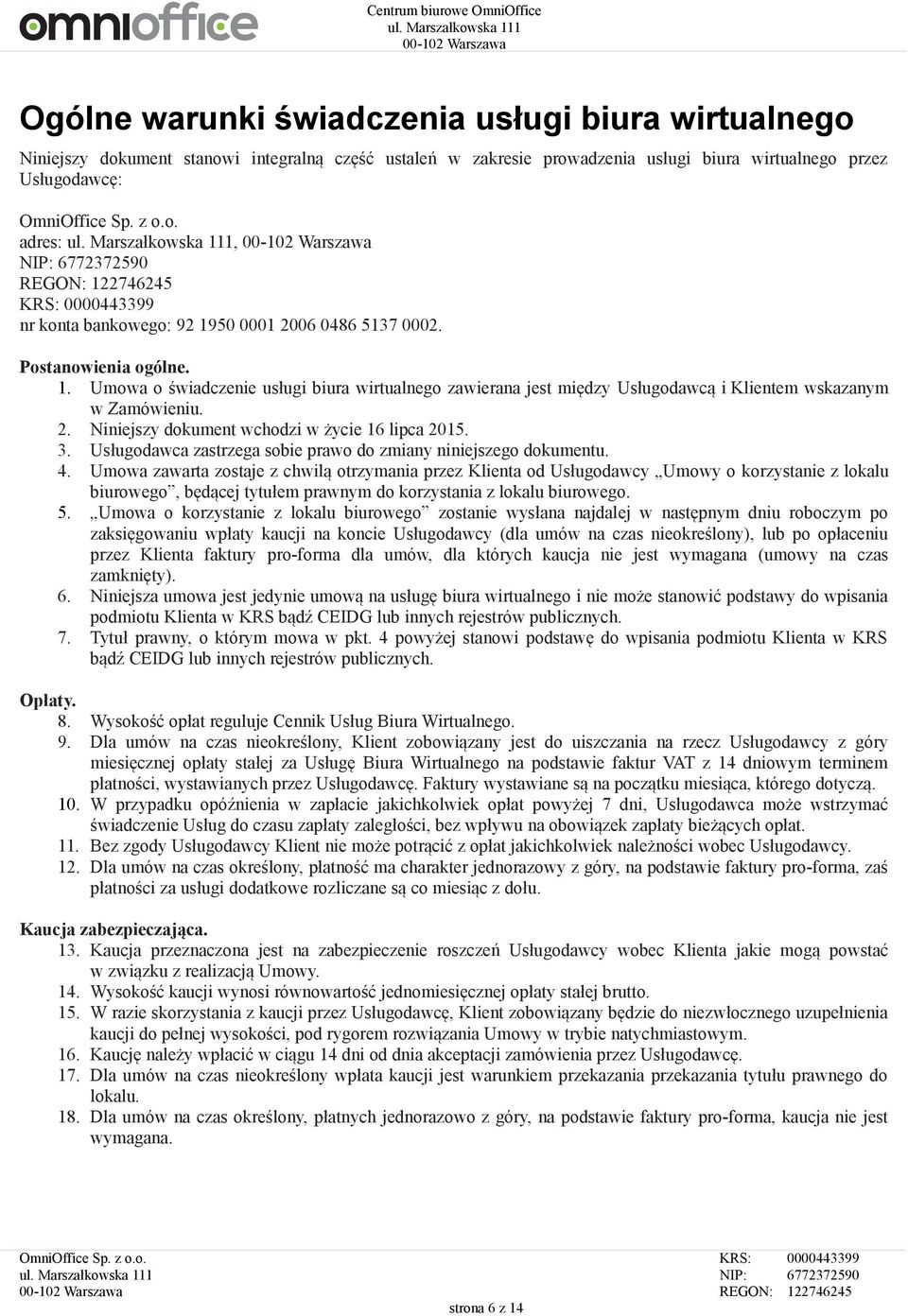 omnioffice

Centrum biurowe OmniOffice
ul. Marszałkowska 111
00-102 Warszawa

Ogólne warunki świadczenia usługi biura wirtualnego

Niniejszy dokument stanowi integralną część ustaleń w zakresie prowadzenia usługi biura wirtualnego przez Usługodawcę:

OmniOffice Sp. z o.o.
adres: ul. Marszałkowska 111, 00-102 Warszawa
NIP: 6772372590
REGON: 122746245
KRS: 0000443399
nr konta bankowego: 92 1950 0001 2006 0486 5137 0002.

Postanowienia ogólne.
1. Umowa o świadczenie usługi biura wirtualnego zawierana jest między Usługodawcą i Klientem wskazanym w Zamówieniu.
2. Niniejszy dokument wchodzi w życie 16 lipca 2015.
3. Usługodawca zastrzega sobie prawo do zmiany niniejszego dokumentu.
4. Umowa zawarta zostaje z chwilą otrzymania przez Klienta od Usługodawcy „Umowy o korzystanie z lokalu biurowego”, będącej tytułem prawnym do korzystania z lokalu biurowego.
5. „Umowa o korzystanie z lokalu biurowego” zostanie wysłana najdalej w następnym dniu roboczym po zaksięgowaniu wpłaty kaucji na koncie Usługodawcy (dla umów na czas nieokreślony), lub po opłaceniu przez Klienta faktury pro-forma dla umów, dla których kaucja nie jest wymagana (umowy na czas zamknięty).
6. Niniejsza umowa jest jedynie umową na usługę biura wirtualnego i nie może stanowić podstawy do wpisania podmiotu Klienta w KRS bądź CEIDG lub innych rejestrów publicznych.
7. Tytuł prawny, o którym mowa w pkt. 4 powyżej stanowi podstawę do wpisania podmiotu Klienta w KRS bądź CEIDG lub innych rejestrów publicznych.

Opłaty.
8. Wysokość opłat reguluje Cennik Usług Biura Wirtualnego.
9. Dla umów na czas nieokreślony, Klient zobowiązany jest do uiszczania na rzecz Usługodawcy z góry miesięcznej opłaty stałej za Usługę Biura Wirtualnego na podstawie faktur VAT z 14 dniowym terminem płatności, wystawianych przez Usługodawcę. Faktury wystawiane są na początku miesiąca, którego dotyczą.
10. W przypadku opóźnienia w zapłacie jakichkolwiek opłat powyżej 7 dni, Usługodawca może wstrzymać świadczenie Usług do czasu zapłaty zaległości, bez wpływu na obowiązek zapłaty bieżących opłat.
11. Bez zgody Usługodawcy Klient nie może potrącić z opłat jakichkolwiek należności wobec Usługodawcy.
12. Dla umów na czas określony, płatność ma charakter jednorazowy z góry, na podstawie faktury pro-forma, zaś płatności za usługi dodatkowe rozliczane są co miesiąc z dołu.

Kaucja zabezpieczająca.
13. Kaucja przeznaczona jest na zabezpieczenie roszczeń Usługodawcy wobec Klienta jakie mogą powstać w związku z realizacją Umowy.
14. Wysokość kaucji wynosi równowartość jednomiesięcznej opłaty stałej brutto.
15. W razie skorzystania z kaucji przez Usługodawcę, Klient zobowiązany będzie do niezwłocznego uzupełnienia kaucji do pełnej wysokości, pod rygorem rozwiązania Umowy w trybie natychmiastowym.
16. Kaucję należy wpłacić w ciągu 14 dni od dnia akceptacji zamówienia przez Usługodawcę.
17. Dla umów na czas nieokreślony wpłata kaucji jest warunkiem przekazania przekazania tytułu prawnego do lokalu.
18. Dla umów na czas określony, płatnych jednorazowo z góry, na podstawie faktury pro-forma, kaucja nie jest wymagana.

OmniOffice Sp. z o.o.
ul. Marszałkowska 111
00-102 Warszawa

strona 6 z 14

KRS: 0000443399
NIP: 6772372590
REGON: 122746245